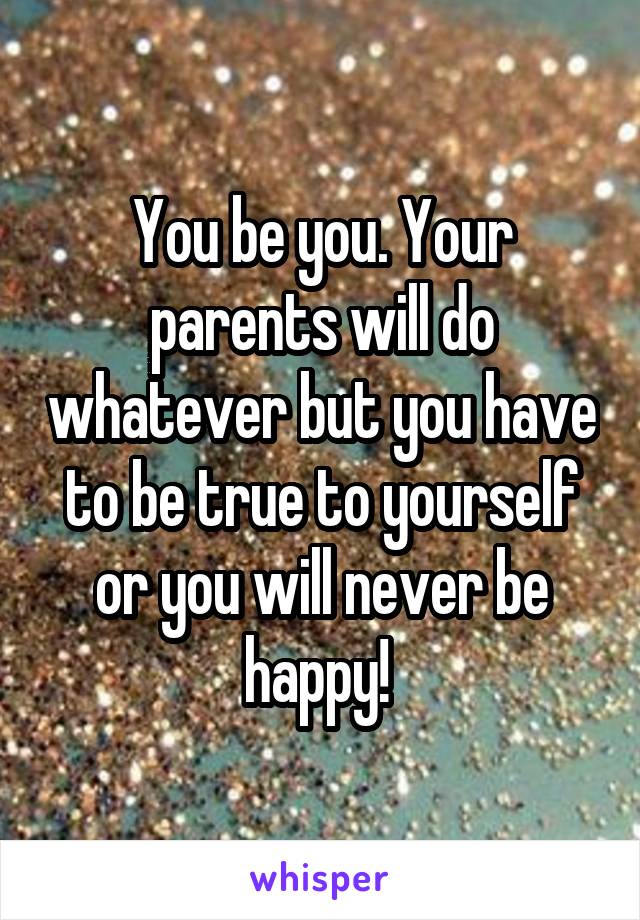 You be you. Your parents will do whatever but you have to be true to yourself or you will never be happy!

whisper